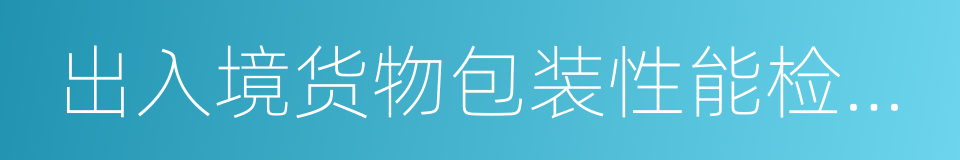 出入境货物包装性能检...